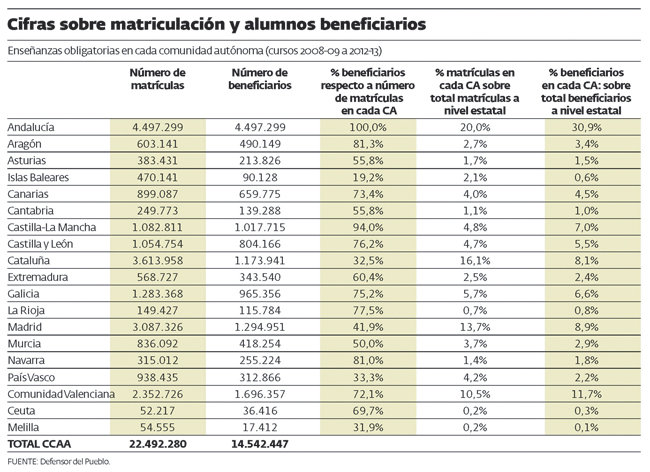 Cifras sobre matriculación y alumnos beneficiarios

Enseñanzas obligatorias en cada comunidad autónoma (cursos 2008-09 a 2012-13)

| | Número de matrículas | Número de beneficiarios | % beneficiarios respecto a número de matrículas en cada CA | % matrículas en cada CA sobre total matrículas a nivel estatal | % beneficiarios en cada CA: sobre total beneficiarios a nivel estatal |
|---|---|---|---|---|---|
| Andalucía | 4.497.299 | 4.497.299 | 100,0% | 20,0% | 30,9% |
| Aragón | 603.141 | 490.149 | 81,3% | 2,7% | 3,4% |
| Asturias | 383.431 | 213.826 | 55,8% | 1,7% | 1,5% |
| Islas Baleares | 470.141 | 90.128 | 19,2% | 2,1% | 0,6% |
| Canarias | 899.087 | 659.775 | 73,4% | 4,0% | 4,5% |
| Cantabria | 249.773 | 139.288 | 55,8% | 1,1% | 1,0% |
| Castilla-La Mancha | 1.082.811 | 1.017.715 | 94,0% | 4,8% | 7,0% |
| Castilla y León | 1.054.754 | 804.166 | 76,2% | 4,7% | 5,5% |
| Cataluña | 3.613.958 | 1.173.941 | 32,5% | 16,1% | 8,1% |
| Extremadura | 568.727 | 343.540 | 60,4% | 2,5% | 2,4% |
| Galicia | 1.283.368 | 965.356 | 75,2% | 5,7% | 6,6% |
| La Rioja | 149.427 | 115.784 | 77,5% | 0,7% | 0,8% |
| Madrid | 3.087.326 | 1.294.951 | 41,9% | 13,7% | 8,9% |
| Murcia | 836.092 | 418.254 | 50,0% | 3,7% | 2,9% |
| Navarra | 315.012 | 255.224 | 81,0% | 1,4% | 1,8% |
| País Vasco | 938.435 | 312.866 | 33,3% | 4,2% | 2,2% |
| Comunidad Valenciana | 2.352.726 | 1.696.357 | 72,1% | 10,5% | 11,7% |
| Ceuta | 52.217 | 36.416 | 69,7% | 0,2% | 0,3% |
| Melilla | 54.555 | 17.412 | 31,9% | 0,2% | 0,1% |
| TOTAL CCAA | 22.492.280 | 14.542.447 | | | |

FUENTE: Defensor del Pueblo.